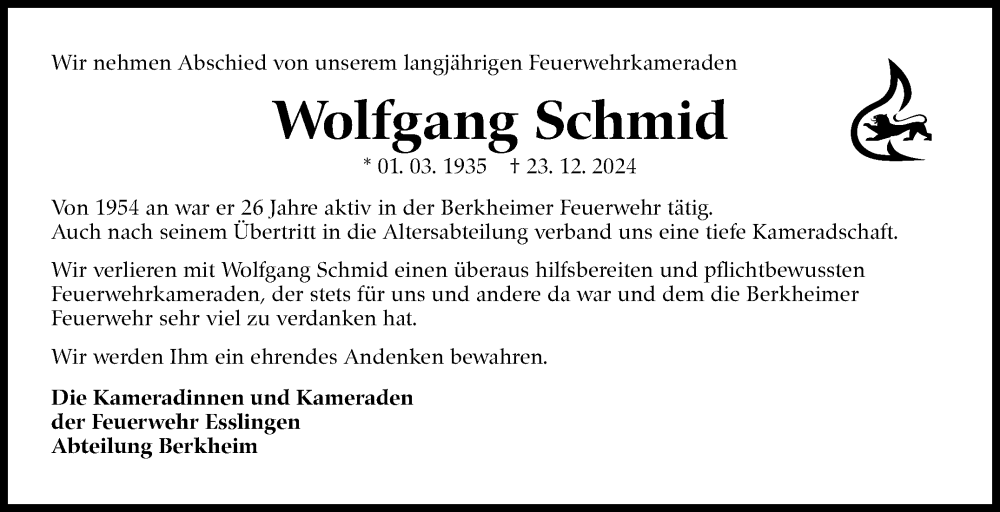 Wir nehmen Abschied von unserem langjährigen Feuerwehrkameraden

Wolfgang Schmid

* 01. 03. 1935 † 23. 12. 2024

Von 1954 an war er 26 Jahre aktiv in der Berkheimer Feuerwehr tätig. Auch nach seinem Übertritt in die Altersabteilung verband uns eine tiefe Kameradschaft.

Wir verlieren mit Wolfgang Schmid einen überaus hilfsbereiten und pflichtbewussten Feuerwehrkameraden, der stets für uns und andere da war und dem die Berkheimer Feuerwehr sehr viel zu verdanken hat.

Wir werden Ihm ein ehrendes Andenken bewahren.

Die Kameradinnen und Kameraden
der Feuerwehr Esslingen
Abteilung Berkheim